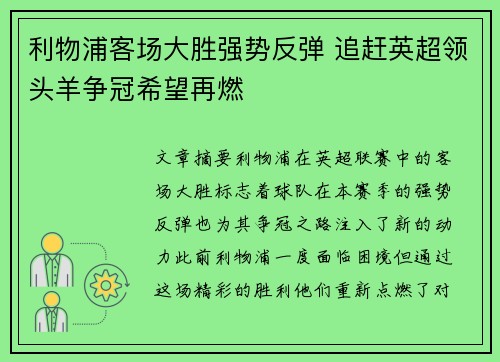 利物浦客场大胜强势反弹 追赶英超领头羊争冠希望再燃

文章摘要利物浦在英超联赛中的客场大胜标志着球队在本赛季的强势反弹也为其争冠之路注入了新的动力此前利物浦一度面临困境但通过这场精彩的胜利他们重新点燃了对